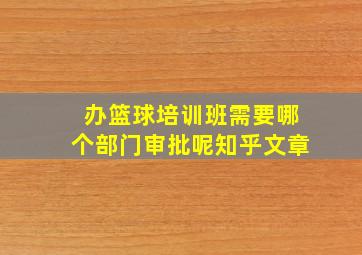 办篮球培训班需要哪个部门审批呢知乎文章